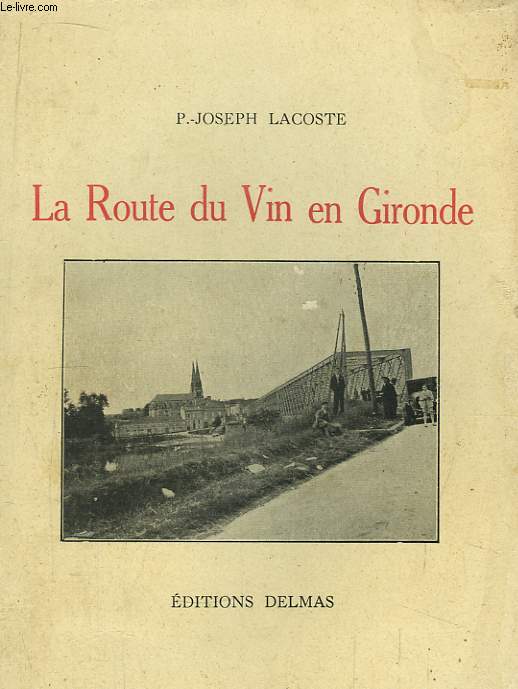 Le-livre.com

P.-JOSEPH LACOSTE

La Route du Vin en Gironde

ÉDITIONS DELMAS